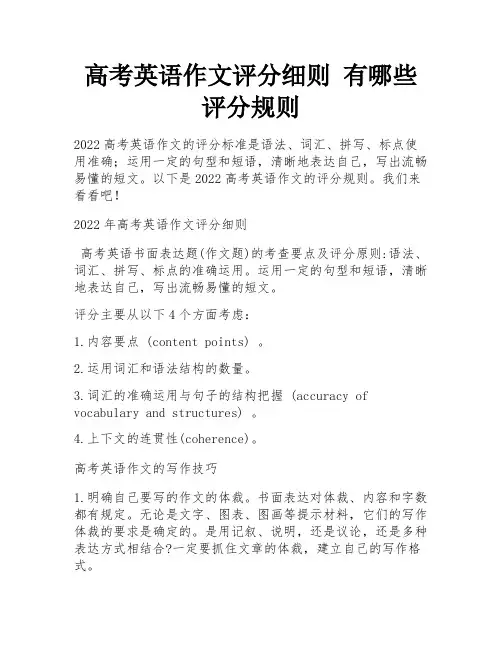 高考英语作文评分细则 有哪些评分规则

2022 高考英语作文的评分标准是语法、词汇、拼写、标点使用准确；运用一定的句型和短语，清晰地表达自己，写出流畅易懂的短文。以下是 2022 高考英语作文的评分规则。我们来看看吧！

2022 年高考英语作文评分细则

高考英语书面表达题(作文题)的考查要点及评分原则:语法、词汇、拼写、标点的准确运用。运用一定的句型和短语，清晰地表达自己，写出流畅易懂的短文。

评分主要从以下 4 个方面考虑：

1.内容要点 (content points) 。

2.运用词汇和语法结构的数量。

3.词汇的准确运用与句子的结构把握 (accuracy of vocabulary and structures) 。

4.上下文的连贯性(coherence)。

高考英语作文的写作技巧

1.明确自己要写的作文的体裁。书面表达对体裁、内容和字数都有规定。无论是文字、图表、图画等提示材料，它们的写作体裁的要求是确定的。是用记叙、说明，还是议论，还是多种表达方式相结合?一定要抓住文章的体裁，建立自己的写作格式。